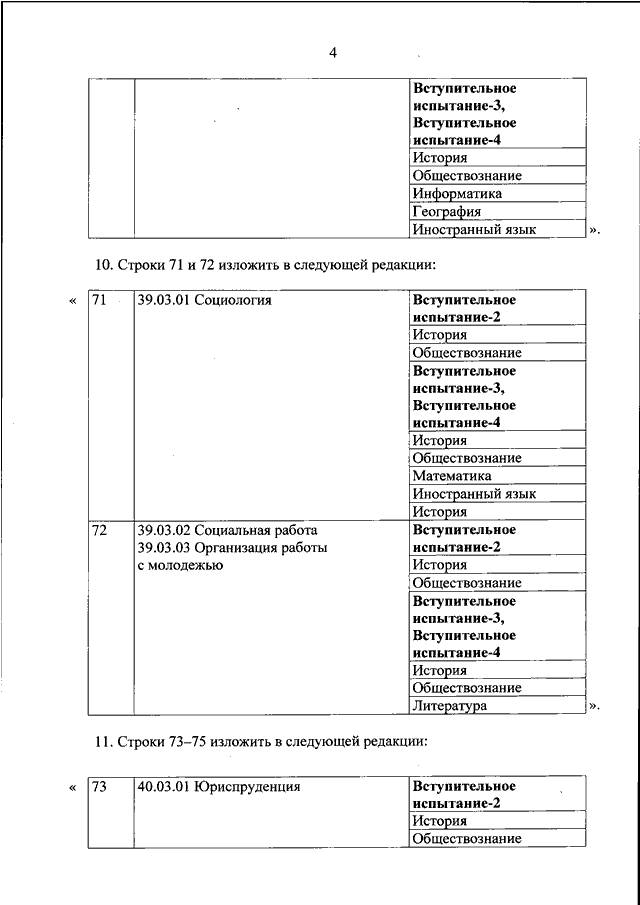 4

| | | |
|---|---|---|
| | | **Вступительное испытание-3, Вступительное испытание-4** |
| | | История |
| | | Обществознание |
| | | Информатика |
| | | География |
| | | Иностранный язык |

».

10. Строки 71 и 72 изложить в следующей редакции:

«

| | | |
|---|---|---|
| 71 | 39.03.01 Социология | **Вступительное испытание-2** |
| | | История |
| | | Обществознание |
| | | **Вступительное испытание-3, Вступительное испытание-4** |
| | | История |
| | | Обществознание |
| | | Математика |
| | | Иностранный язык |
| | | История |
| 72 | 39.03.02 Социальная работа 39.03.03 Организация работы с молодежью | **Вступительное испытание-2** |
| | | История |
| | | Обществознание |
| | | **Вступительное испытание-3, Вступительное испытание-4** |
| | | История |
| | | Обществознание |
| | | Литература |

».

11. Строки 73–75 изложить в следующей редакции:

«

| | | |
|---|---|---|
| 73 | 40.03.01 Юриспруденция | **Вступительное испытание-2** |
| | | История |
| | | Обществознание |